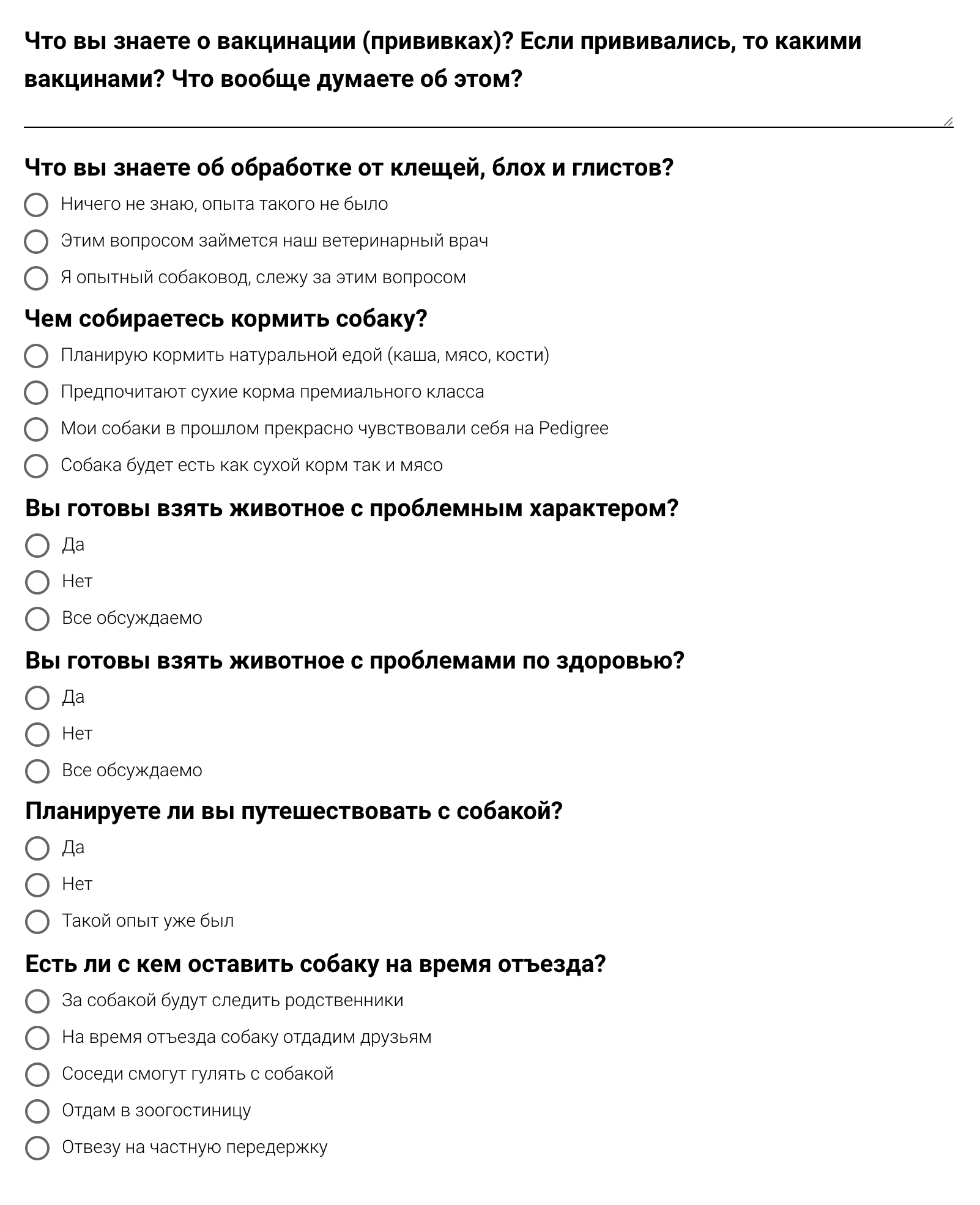 Что вы знаете о вакцинации (прививках)? Если прививались, то какими вакцинами? Что вообще думаете об этом?

Что вы знаете об обработке от клещей, блох и глистов?

Ничего не знаю, опыта такого не было

Этим вопросом займется наш ветеринарный врач

Я опытный собаковод, слежу за этим вопросом

Чем собираетесь кормить собаку?

Планирую кормить натуральной едой (каша, мясо, кости)

Предпочитают сухие корма премиального класса

Мои собаки в прошлом прекрасно чувствовали себя на Pedigree

Собака будет есть как сухой корм так и мясо

Вы готовы взять животное с проблемным характером?

Да

Нет

Все обсуждаемо

Вы готовы взять животное с проблемами по здоровью?

Да

Нет

Все обсуждаемо

Планируете ли вы путешествовать с собакой?

Да

Нет

Такой опыт уже был

Есть ли с кем оставить собаку на время отъезда?

За собакой будут следить родственники

На время отъезда собаку отдадим друзьям

Соседи смогут гулять с собакой

Отдам в зоогостиницу

Отвезу на частную передержку